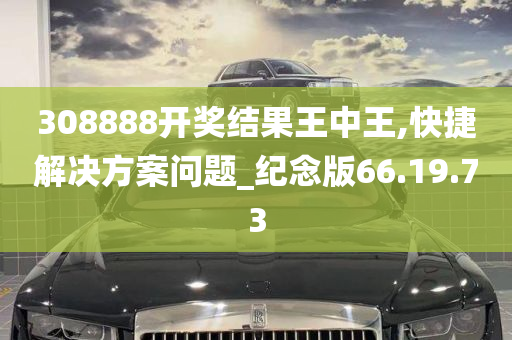 308888开奖结果王中王,快捷解决方案问题_纪念版66.19.73